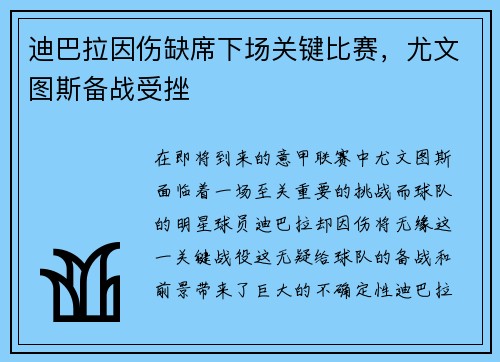 迪巴拉因伤缺席下场关键比赛，尤文图斯备战受挫

在即将到来的意甲联赛中尤文图斯面临着一场至关重要的挑战而球队的明星球员迪巴拉却因伤将无缘这一关键战役这无疑给球队的备战和前景带来了巨大的不确定性迪巴拉